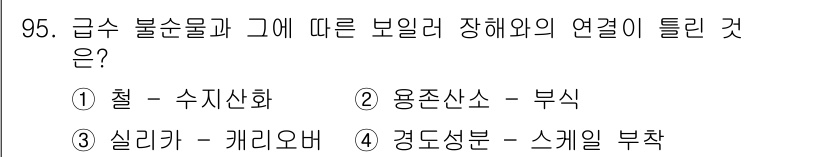 95. 급수 불순물과 그에 따른 보일러 장해와의 연결이 틀린 것은?

① 철 - 수지산화 ② 용존산소 - 부식

③ 실리카 - 캐리오버 ④ 경도성분 - 스케일 부착